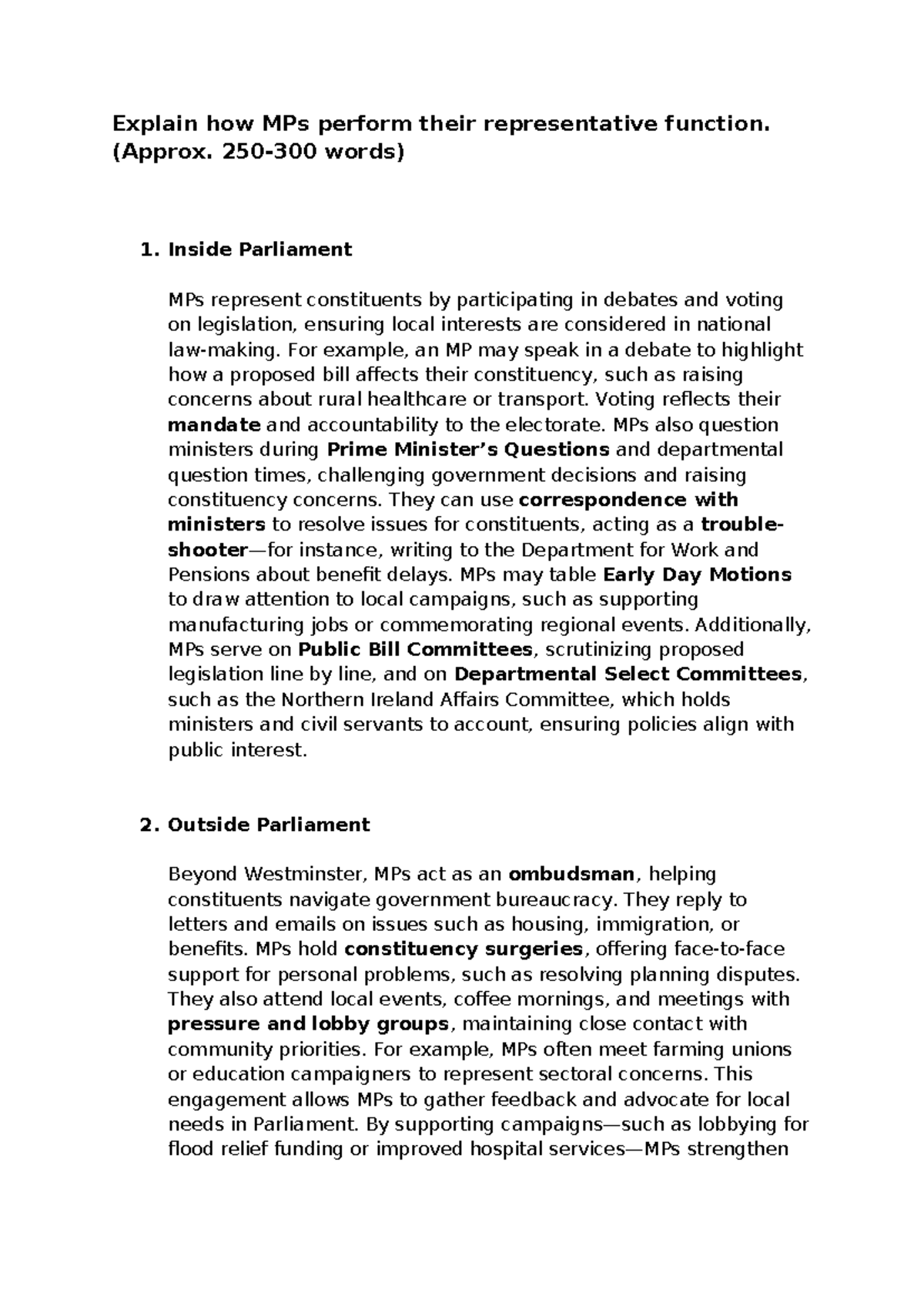 Explain how MPs perform their representative function. (Approx. 250-300 words)

1. Inside Parliament

MPs represent constituents by participating in debates and voting on legislation, ensuring local interests are considered in national law-making. For example, an MP may speak in a debate to highlight how a proposed bill affects their constituency, such as raising concerns about rural healthcare or transport. Voting reflects their mandate and accountability to the electorate. MPs also question ministers during Prime Minister's Questions and departmental question times, challenging government decisions and raising constituency concerns. They can use correspondence with ministers to resolve issues for constituents, acting as a trouble-shooter—for instance, writing to the Department for Work and Pensions about benefit delays. MPs may table Early Day Motions to draw attention to local campaigns, such as supporting manufacturing jobs or commemorating regional events. Additionally, MPs serve on Public Bill Committees, scrutinizing proposed legislation line by line, and on Departmental Select Committees, such as the Northern Ireland Affairs Committee, which holds ministers and civil servants to account, ensuring policies align with public interest.

2. Outside Parliament

Beyond Westminster, MPs act as an ombudsman, helping constituents navigate government bureaucracy. They reply to letters and emails on issues such as housing, immigration, or benefits. MPs hold constituency surgeries, offering face-to-face support for personal problems, such as resolving planning disputes. They also attend local events, coffee mornings, and meetings with pressure and lobby groups, maintaining close contact with community priorities. For example, MPs often meet farming unions or education campaigners to represent sectoral concerns. This engagement allows MPs to gather feedback and advocate for local needs in Parliament. By supporting campaigns—such as lobbying for flood relief funding or improved hospital services—MPs strengthen